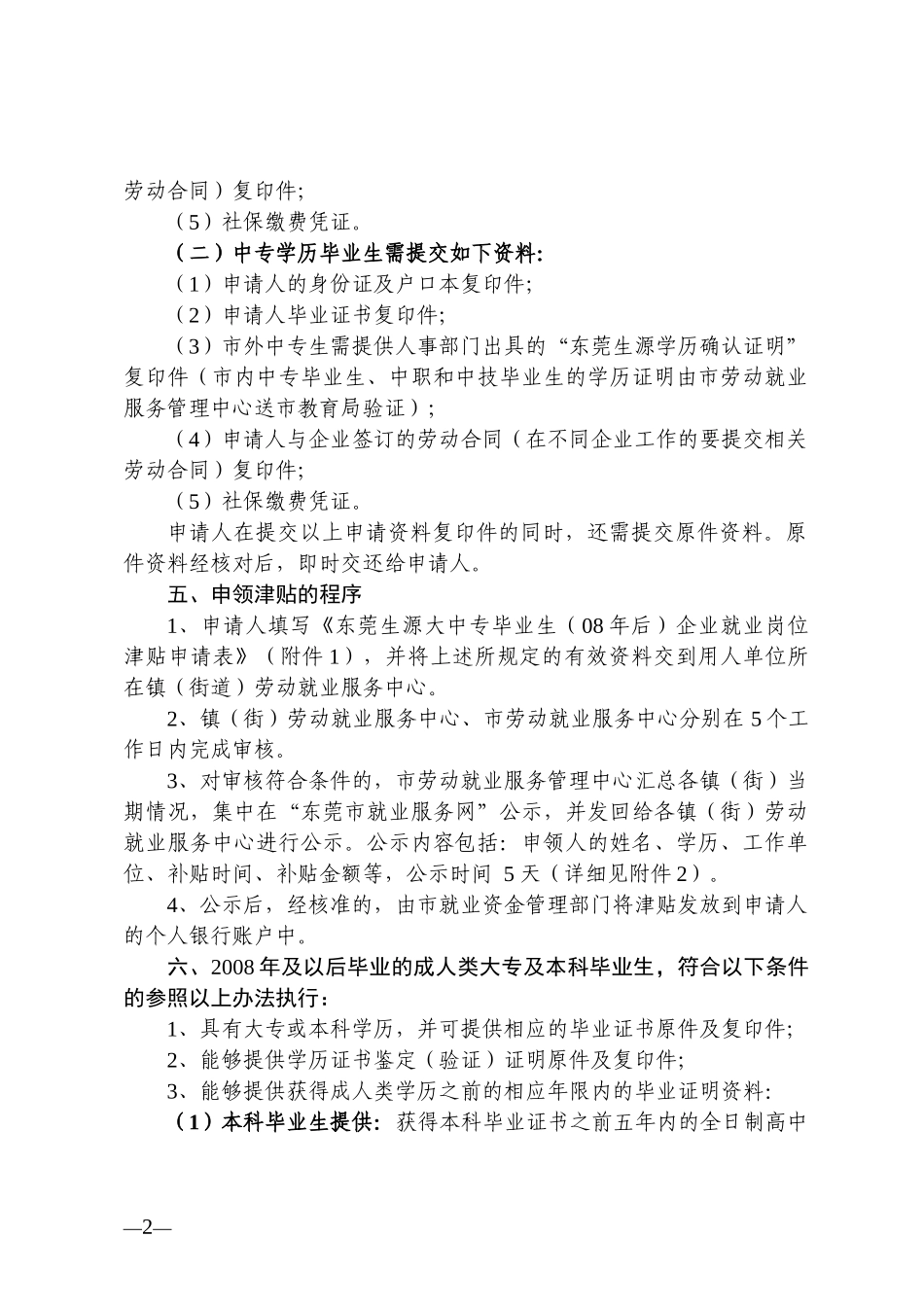 劳动合同）复印件;

（5）社保缴费凭证。

（二）中专学历毕业生需提交如下资料:

（1）申请人的身份证及户口本复印件;

（2）申请人毕业证书复印件;

（3）市外中专生需提供人事部门出具的“东莞生源学历确认证明”复印件（市内中专毕业生、中职和中技毕业生的学历证明由市劳动就业服务管理中心送市教育局验证）;

（4）申请人与企业签订的劳动合同（在不同企业工作的要提交相关劳动合同）复印件;

（5）社保缴费凭证。

申请人在提交以上申请资料复印件的同时，还需提交原件资料。原件资料经核对后，即时交还给申请人。

五、申领津贴的程序

1、申请人填写《东莞生源大中专毕业生（08年后）企业就业岗位津贴申请表》（附件1），并将上述所规定的有效资料交到用人单位所在镇（街道）劳动就业服务中心。

2、镇（街）劳动就业服务中心、市劳动就业服务中心分别在5个工作日内完成审核。

3、对审核符合条件的，市劳动就业服务管理中心汇总各镇（街）当期情况，集中在“东莞市就业服务网”公示，并发回给各镇（街）劳动就业服务中心进行公示。公示内容包括：申领人的姓名、学历、工作单位、补贴时间、补贴金额等，公示时间 5天（详细见附件2）。

4、公示后，经核准的，由市就业资金管理部门将津贴发放到申请人的个人银行账户中。

六、2008年及以后毕业的成人类大专及本科毕业生，符合以下条件的参照以上办法执行:

1、具有大专或本科学历，并可提供相应的毕业证书原件及复印件;

2、能够提供学历证书鉴定（验证）证明原件及复印件;

3、能够提供获得成人类学历之前的相应年限内的毕业证明资料:

（1）本科毕业生提供：获得本科毕业证书之前五年内的全日制高中

—2—